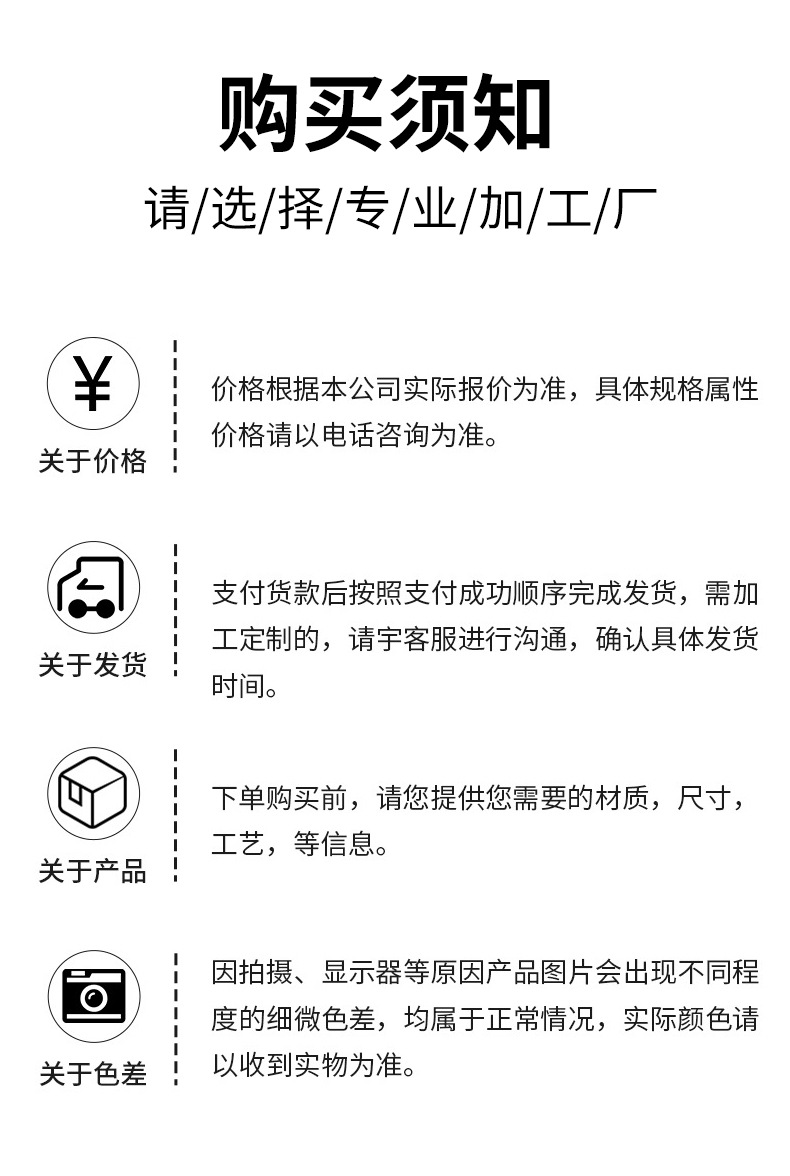 购买须知

请/选/择/专/业/加/工/厂

¥

关于价格

价格根据本公司实际报价为准，具体规格属性价格请以电话咨询为准。

关于发货

支付货款后按照支付成功顺序完成发货，需加工定制的，请宇客服进行沟通，确认具体发货时间。

关于产品

下单购买前，请您提供您需要的材质，尺寸，工艺，等信息。

关于色差

因拍摄、显示器等原因产品图片会出现不同程度的细微色差，均属于正常情况，实际颜色请以收到实物为准。